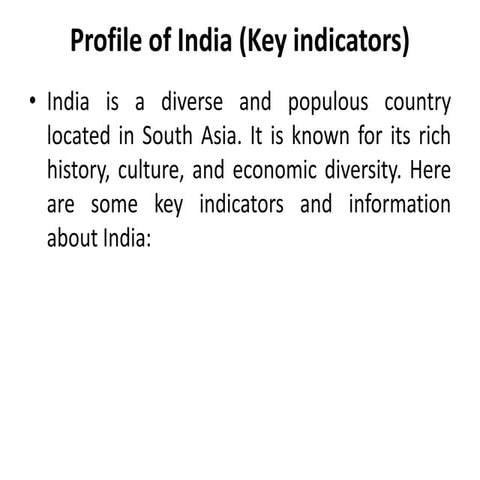 Profile of India (Key indicators)

• India is a diverse and populous country located in South Asia. It is known for its rich history, culture, and economic diversity. Here are some key indicators and information about India: